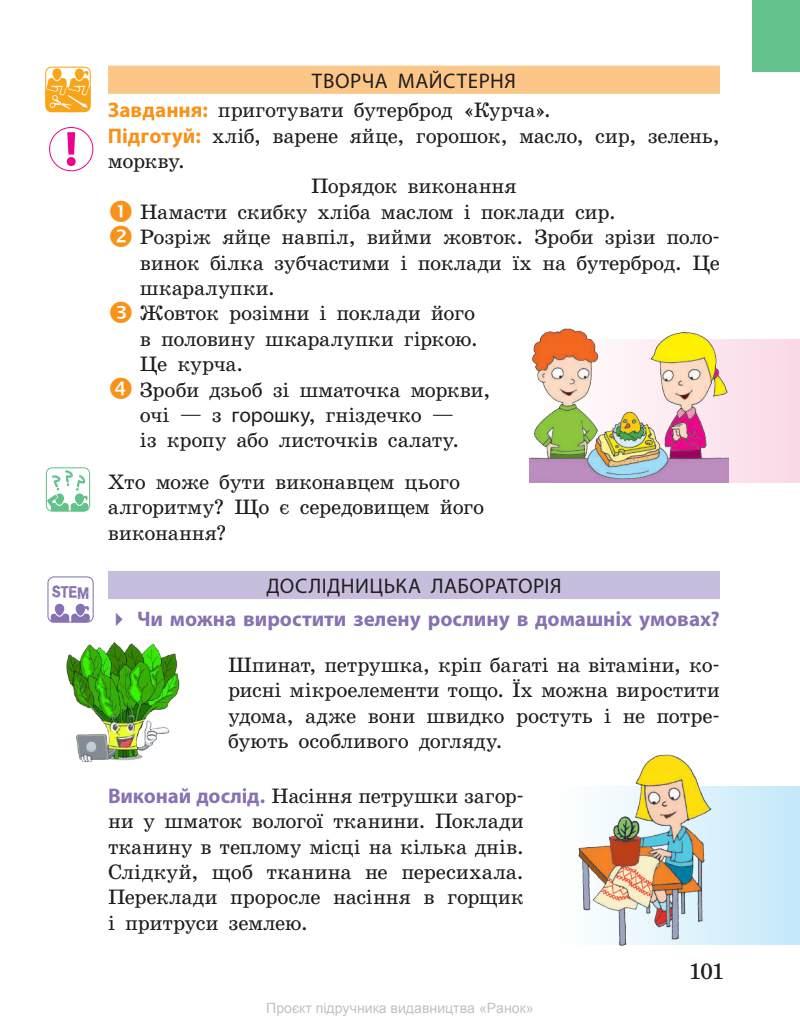 ТВОРЧА МАЙСТЕРНЯ

**Завдання:** приготувати бутерброд «Курча».

**Підготуй:** хліб, варене яйце, горошок, масло, сир, зелень, моркву.

Порядок виконання

1 Намасти скибку хліба маслом і поклади сир.

2 Розріж яйце навпіл, вийми жовток. Зроби зрізи половинок білка зубчастими і поклади їх на бутерброд. Це шкаралупки.

3 Жовток розімни і поклади його в половину шкаралупки гіркою. Це курча.

4 Зроби дзьоб зі шматочка моркви, очі — з горошку, гніздечко — із кропу або листочків салату.

Хто може бути виконавцем цього алгоритму? Що є середовищем його виконання?

STEM

ДОСЛІДНИЦЬКА ЛАБОРАТОРІЯ

Чи можна виростити зелену рослину в домашніх умовах?

Шпинат, петрушка, кріп багаті на вітаміни, корисні мікроелементи тощо. Їх можна виростити удома, адже вони швидко ростуть і не потребують особливого догляду.

**Виконай дослід.** Насіння петрушки загорни у шматок вологої тканини. Поклади тканину в теплому місці на кілька днів. Слідкуй, щоб тканина не пересихала. Переклади проросле насіння в горщик і притруси землею.

101

Проєкт підручника видавництва «Ранок»